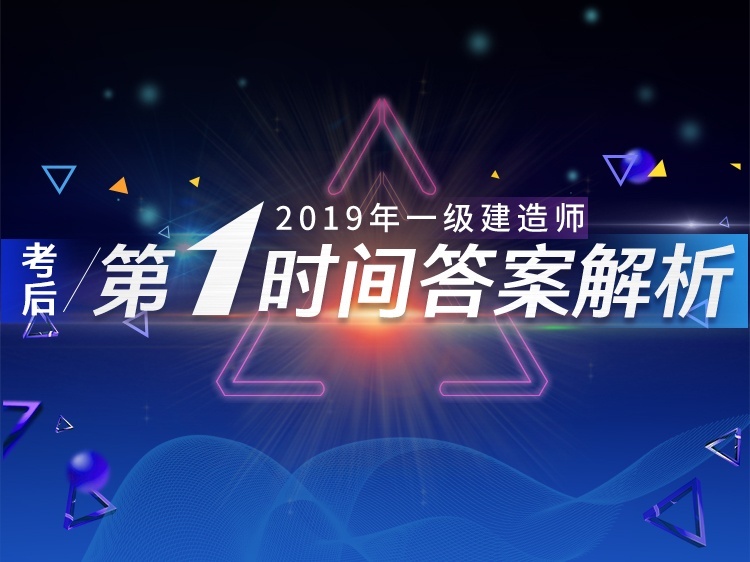 2019年一级建造师

考后 第1时间答案解析